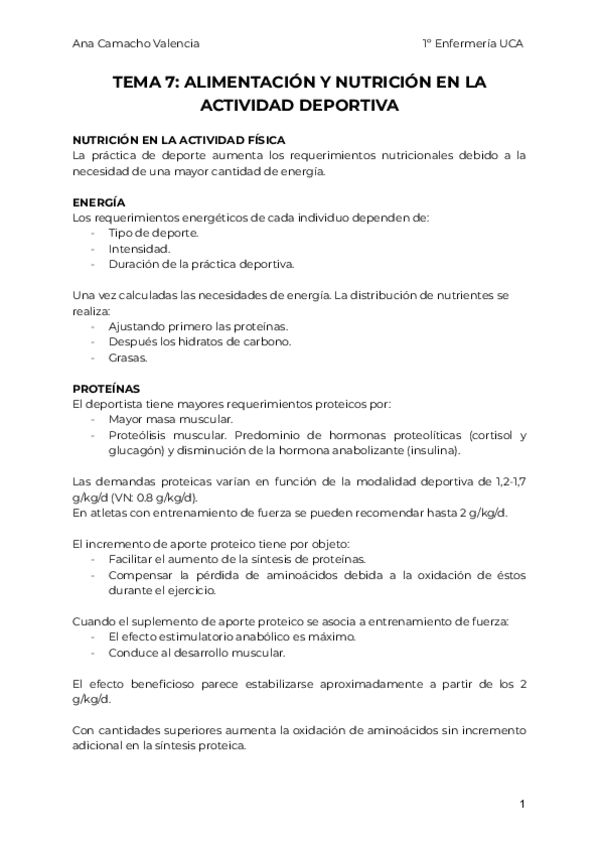 Ana Camacho Valencia

1º Enfermería UCA

TEMA 7: ALIMENTACIÓN Y NUTRICIÓN EN LA ACTIVIDAD DEPORTIVA

NUTRICIÓN EN LA ACTIVIDAD FÍSICA
La práctica de deporte aumenta los requerimientos nutricionales debido a la necesidad de una mayor cantidad de energía.

ENERGÍA
Los requerimientos energéticos de cada individuo dependen de:
- Tipo de deporte.
- Intensidad.
- Duración de la práctica deportiva.

Una vez calculadas las necesidades de energía. La distribución de nutrientes se realiza:
- Ajustando primero las proteínas.
- Después los hidratos de carbono.
- Grasas.

PROTEÍNAS
El deportista tiene mayores requerimientos proteicos por:
- Mayor masa muscular.
- Proteólisis muscular. Predominio de hormonas proteolíticas (cortisol y glucagón) y disminución de la hormona anabolizante (insulina).

Las demandas proteicas varían en función de la modalidad deportiva de 1,2-1,7 g/kg/d (VN: 0.8 g/kg/d).
En atletas con entrenamiento de fuerza se pueden recomendar hasta 2 g/kg/d.

El incremento de aporte proteico tiene por objeto:
- Facilitar el aumento de la síntesis de proteínas.
- Compensar la pérdida de aminoácidos debida a la oxidación de éstos durante el ejercicio.

Cuando el suplemento de aporte proteico se asocia a entrenamiento de fuerza:
- El efecto estimulatorio anabólico es máximo.
- Conduce al desarrollo muscular.

El efecto beneficioso parece estabilizarse aproximadamente a partir de los 2 g/kg/d.

Con cantidades superiores aumenta la oxidación de aminoácidos sin incremento adicional en la síntesis proteica.

1